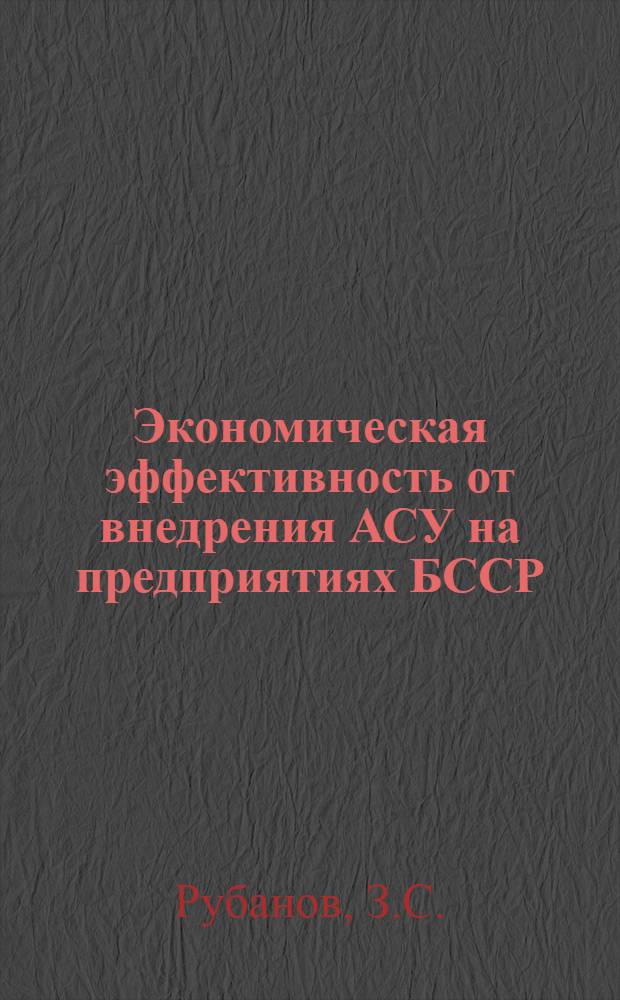 Экономическая эффективность от внедрения АСУ на предприятиях БССР

Рубанов, З.С.